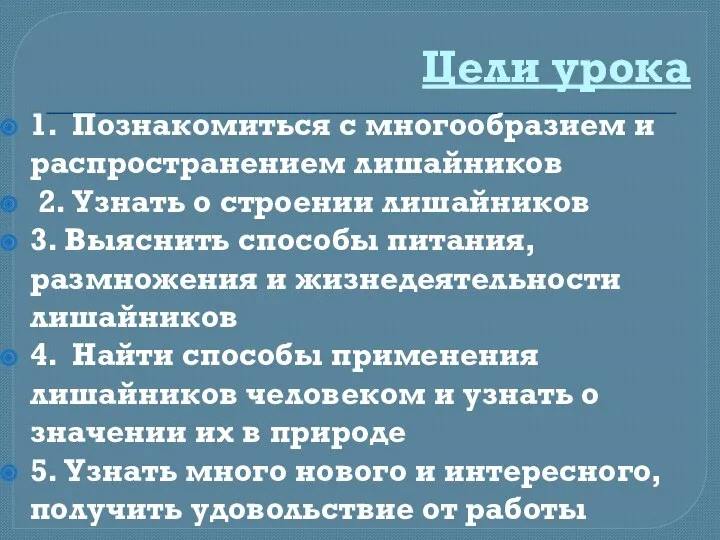 Цели урока

1. Познакомиться с многообразием и распространением лишайников

2. Узнать о строении лишайников

3. Выяснить способы питания, размножения и жизнедеятельности лишайников

4. Найти способы применения лишайников человеком и узнать о значении их в природе

5. Узнать много нового и интересного, получить удовольствие от работы